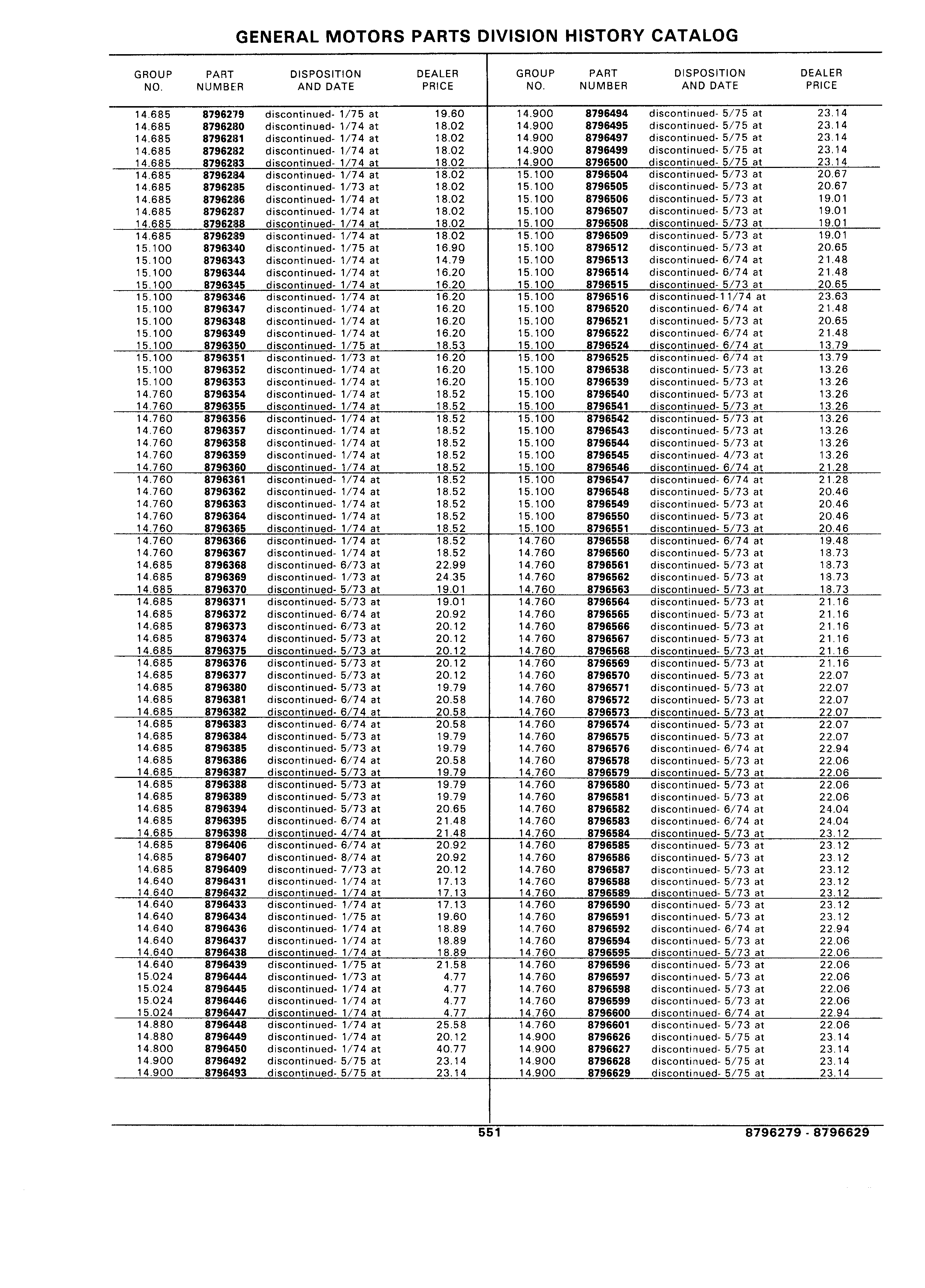 GENERAL MOTORS PARTS DIVISION HISTORY CATALOG

| GROUP NO. | PART NUMBER | DISPOSITION AND DATE | DEALER PRICE |
|---|---|---|---|
| 14.685 | 8796279 | discontinued- 1/75 at | 19.60 |
| 14.685 | 8796280 | discontinued- 1/74 at | 18.02 |
| 14.685 | 8796281 | discontinued- 1/74 at | 18.02 |
| 14.685 | 8796282 | discontinued- 1/74 at | 18.02 |
| 14.685 | 8796283 | discontinued- 1/74 at | 18.02 |
| 14.685 | 8796284 | discontinued- 1/74 at | 18.02 |
| 14.685 | 8796285 | discontinued- 1/73 at | 18.02 |
| 14.685 | 8796286 | discontinued- 1/74 at | 18.02 |
| 14.685 | 8796287 | discontinued- 1/74 at | 18.02 |
| 14.685 | 8796288 | discontinued- 1/74 at | 18.02 |
| 14.685 | 8796289 | discontinued- 1/74 at | 18.02 |
| 15.100 | 8796340 | discontinued- 1/75 at | 16.90 |
| 15.100 | 8796343 | discontinued- 1/74 at | 14.79 |
| 15.100 | 8796344 | discontinued- 1/74 at | 16.20 |
| 15.100 | 8796345 | discontinued- 1/74 at | 16.20 |
| 15.100 | 8796346 | discontinued- 1/74 at | 16.20 |
| 15.100 | 8796347 | discontinued- 1/74 at | 16.20 |
| 15.100 | 8796348 | discontinued- 1/74 at | 16.20 |
| 15.100 | 8796349 | discontinued- 1/74 at | 16.20 |
| 15.100 | 8796350 | discontinued- 1/75 at | 18.53 |
| 15.100 | 8796351 | discontinued- 1/73 at | 16.20 |
| 15.100 | 8796352 | discontinued- 1/74 at | 16.20 |
| 15.100 | 8796353 | discontinued- 1/74 at | 16.20 |
| 14.760 | 8796354 | discontinued- 1/74 at | 18.52 |
| 14.760 | 8796355 | discontinued- 1/74 at | 18.52 |
| 14.760 | 8796356 | discontinued- 1/74 at | 18.52 |
| 14.760 | 8796357 | discontinued- 1/74 at | 18.52 |
| 14.760 | 8796358 | discontinued- 1/74 at | 18.52 |
| 14.760 | 8796359 | discontinued- 1/74 at | 18.52 |
| 14.760 | 8796360 | discontinued- 1/74 at | 18.52 |
| 14.760 | 8796361 | discontinued- 1/74 at | 18.52 |
| 14.760 | 8796362 | discontinued- 1/74 at | 18.52 |
| 14.760 | 8796363 | discontinued- 1/74 at | 18.52 |
| 14.760 | 8796364 | discontinued- 1/74 at | 18.52 |
| 14.760 | 8796365 | discontinued- 1/74 at | 18.52 |
| 14.760 | 8796366 | discontinued- 1/74 at | 18.52 |
| 14.760 | 8796367 | discontinued- 1/74 at | 18.52 |
| 14.685 | 8796368 | discontinued- 6/73 at | 22.99 |
| 14.685 | 8796369 | discontinued- 1/73 at | 24.35 |
| 14.685 | 8796370 | discontinued- 5/73 at | 19.01 |
| 14.685 | 8796371 | discontinued- 5/73 at | 19.01 |
| 14.685 | 8796372 | discontinued- 6/74 at | 20.92 |
| 14.685 | 8796373 | discontinued- 6/73 at | 20.12 |
| 14.685 | 8796374 | discontinued- 5/73 at | 20.12 |
| 14.685 | 8796375 | discontinued- 5/73 at | 20.12 |
| 14.685 | 8796376 | discontinued- 5/73 at | 20.12 |
| 14.685 | 8796377 | discontinued- 5/73 at | 20.12 |
| 14.685 | 8796380 | discontinued- 5/73 at | 19.79 |
| 14.685 | 8796381 | discontinued- 6/74 at | 20.58 |
| 14.685 | 8796382 | discontinued- 6/74 at | 20.58 |
| 14.685 | 8796383 | discontinued- 6/74 at | 20.58 |
| 14.685 | 8796384 | discontinued- 5/73 at | 19.79 |
| 14.685 | 8796385 | discontinued- 5/73 at | 19.79 |
| 14.685 | 8796386 | discontinued- 6/74 at | 20.58 |
| 14.685 | 8796387 | discontinued- 5/73 at | 19.79 |
| 14.685 | 8796388 | discontinued- 5/73 at | 19.79 |
| 14.685 | 8796389 | discontinued- 5/73 at | 19.79 |
| 14.685 | 8796394 | discontinued- 5/73 at | 20.65 |
| 14.685 | 8796395 | discontinued- 6/74 at | 21.48 |
| 14.685 | 8796398 | discontinued- 4/74 at | 21.48 |
| 14.685 | 8796406 | discontinued- 6/74 at | 20.92 |
| 14.685 | 8796407 | discontinued- 8/74 at | 20.92 |
| 14.685 | 8796409 | discontinued- 7/73 at | 20.12 |
| 14.640 | 8796431 | discontinued- 1/74 at | 17.13 |
| 14.640 | 8796432 | discontinued- 1/74 at | 17.13 |
| 14.640 | 8796433 | discontinued- 1/74 at | 17.13 |
| 14.640 | 8796434 | discontinued- 1/75 at | 19.60 |
| 14.640 | 8796436 | discontinued- 1/74 at | 18.89 |
| 14.640 | 8796437 | discontinued- 1/74 at | 18.89 |
| 14.640 | 8796438 | discontinued- 1/74 at | 18.89 |
| 14.640 | 8796439 | discontinued- 1/75 at | 21.58 |
| 15.024 | 8796444 | discontinued- 1/73 at | 4.77 |
| 15.024 | 8796445 | discontinued- 1/74 at | 4.77 |
| 15.024 | 8796446 | discontinued- 1/74 at | 4.77 |
| 15.024 | 8796447 | discontinued- 1/74 at | 4.77 |
| 14.880 | 8796448 | discontinued- 1/74 at | 25.58 |
| 14.880 | 8796449 | discontinued- 1/74 at | 20.12 |
| 14.800 | 8796450 | discontinued- 1/74 at | 40.77 |
| 14.900 | 8796492 | discontinued- 5/75 at | 23.14 |
| 14.900 | 8796493 | discontinued- 5/75 at | 23.14 |

| GROUP NO. | PART NUMBER | DISPOSITION AND DATE | DEALER PRICE |
|---|---|---|---|
| 14.900 | 8796494 | discontinued- 5/75 at | 23.14 |
| 14.900 | 8796495 | discontinued- 5/75 at | 23.14 |
| 14.900 | 8796497 | discontinued- 5/75 at | 23.14 |
| 14.900 | 8796499 | discontinued- 5/75 at | 23.14 |
| 14.900 | 8796500 | discontinued- 5/75 at | 23.14 |
| 15.100 | 8796504 | discontinued- 5/73 at | 20.67 |
| 15.100 | 8796505 | discontinued- 5/73 at | 20.67 |
| 15.100 | 8796506 | discontinued- 5/73 at | 19.01 |
| 15.100 | 8796507 | discontinued- 5/73 at | 19.01 |
| 15.100 | 8796508 | discontinued- 5/73 at | 19.01 |
| 15.100 | 8796509 | discontinued- 5/73 at | 19.01 |
| 15.100 | 8796512 | discontinued- 5/73 at | 20.65 |
| 15.100 | 8796513 | discontinued- 6/74 at | 21.48 |
| 15.100 | 8796514 | discontinued- 6/74 at | 21.48 |
| 15.100 | 8796515 | discontinued- 5/73 at | 20.65 |
| 15.100 | 8796516 | discontinued-11/74 at | 23.63 |
| 15.100 | 8796520 | discontinued- 6/74 at | 21.48 |
| 15.100 | 8796521 | discontinued- 5/73 at | 20.65 |
| 15.100 | 8796522 | discontinued- 6/74 at | 21.48 |
| 15.100 | 8796524 | discontinued- 6/74 at | 13.79 |
| 15.100 | 8796525 | discontinued- 6/74 at | 13.79 |
| 15.100 | 8796538 | discontinued- 5/73 at | 13.26 |
| 15.100 | 8796539 | discontinued- 5/73 at | 13.26 |
| 15.100 | 8796540 | discontinued- 5/73 at | 13.26 |
| 15.100 | 8796541 | discontinued- 5/73 at | 13.26 |
| 15.100 | 8796542 | discontinued- 5/73 at | 13.26 |
| 15.100 | 8796543 | discontinued- 5/73 at | 13.26 |
| 15.100 | 8796544 | discontinued- 5/73 at | 13.26 |
| 15.100 | 8796545 | discontinued- 4/73 at | 13.26 |
| 15.100 | 8796546 | discontinued- 6/74 at | 21.28 |
| 15.100 | 8796547 | discontinued- 6/74 at | 21.28 |
| 15.100 | 8796548 | discontinued- 5/73 at | 20.46 |
| 15.100 | 8796549 | discontinued- 5/73 at | 20.46 |
| 15.100 | 8796550 | discontinued- 5/73 at | 20.46 |
| 15.100 | 8796551 | discontinued- 5/73 at | 20.46 |
| 14.760 | 8796558 | discontinued- 6/74 at | 19.48 |
| 14.760 | 8796560 | discontinued- 5/73 at | 18.73 |
| 14.760 | 8796561 | discontinued- 5/73 at | 18.73 |
| 14.760 | 8796562 | discontinued- 5/73 at | 18.73 |
| 14.760 | 8796563 | discontinued- 5/73 at | 18.73 |
| 14.760 | 8796564 | discontinued- 5/73 at | 21.16 |
| 14.760 | 8796565 | discontinued- 5/73 at | 21.16 |
| 14.760 | 8796566 | discontinued- 5/73 at | 21.16 |
| 14.760 | 8796567 | discontinued- 5/73 at | 21.16 |
| 14.760 | 8796568 | discontinued- 5/73 at | 21.16 |
| 14.760 | 8796569 | discontinued- 5/73 at | 21.16 |
| 14.760 | 8796570 | discontinued- 5/73 at | 22.07 |
| 14.760 | 8796571 | discontinued- 5/73 at | 22.07 |
| 14.760 | 8796572 | discontinued- 5/73 at | 22.07 |
| 14.760 | 8796573 | discontinued- 5/73 at | 22.07 |
| 14.760 | 8796574 | discontinued- 5/73 at | 22.07 |
| 14.760 | 8796575 | discontinued- 5/73 at | 22.07 |
| 14.760 | 8796576 | discontinued- 6/74 at | 22.94 |
| 14.760 | 8796578 | discontinued- 5/73 at | 22.06 |
| 14.760 | 8796579 | discontinued- 5/73 at | 22.06 |
| 14.760 | 8796580 | discontinued- 5/73 at | 22.06 |
| 14.760 | 8796581 | discontinued- 5/73 at | 22.06 |
| 14.760 | 8796582 | discontinued- 6/74 at | 24.04 |
| 14.760 | 8796583 | discontinued- 6/74 at | 24.04 |
| 14.760 | 8796584 | discontinued- 5/73 at | 23.12 |
| 14.760 | 8796585 | discontinued- 5/73 at | 23.12 |
| 14.760 | 8796586 | discontinued- 5/73 at | 23.12 |
| 14.760 | 8796587 | discontinued- 5/73 at | 23.12 |
| 14.760 | 8796588 | discontinued- 5/73 at | 23.12 |
| 14.760 | 8796589 | discontinued- 5/73 at | 23.12 |
| 14.760 | 8796590 | discontinued- 5/73 at | 23.12 |
| 14.760 | 8796591 | discontinued- 5/73 at | 23.12 |
| 14.760 | 8796592 | discontinued- 6/74 at | 22.94 |
| 14.760 | 8796594 | discontinued- 5/73 at | 22.06 |
| 14.760 | 8796595 | discontinued- 5/73 at | 22.06 |
| 14.760 | 8796596 | discontinued- 5/73 at | 22.06 |
| 14.760 | 8796597 | discontinued- 5/73 at | 22.06 |
| 14.760 | 8796598 | discontinued- 5/73 at | 22.06 |
| 14.760 | 8796599 | discontinued- 5/73 at | 22.06 |
| 14.760 | 8796600 | discontinued- 6/74 at | 22.94 |
| 14.760 | 8796601 | discontinued- 5/73 at | 22.06 |
| 14.900 | 8796626 | discontinued- 5/75 at | 23.14 |
| 14.900 | 8796627 | discontinued- 5/75 at | 23.14 |
| 14.900 | 8796628 | discontinued- 5/75 at | 23.14 |
| 14.900 | 8796629 | discontinued- 5/75 at | 23.14 |

551

8796279 - 8796629